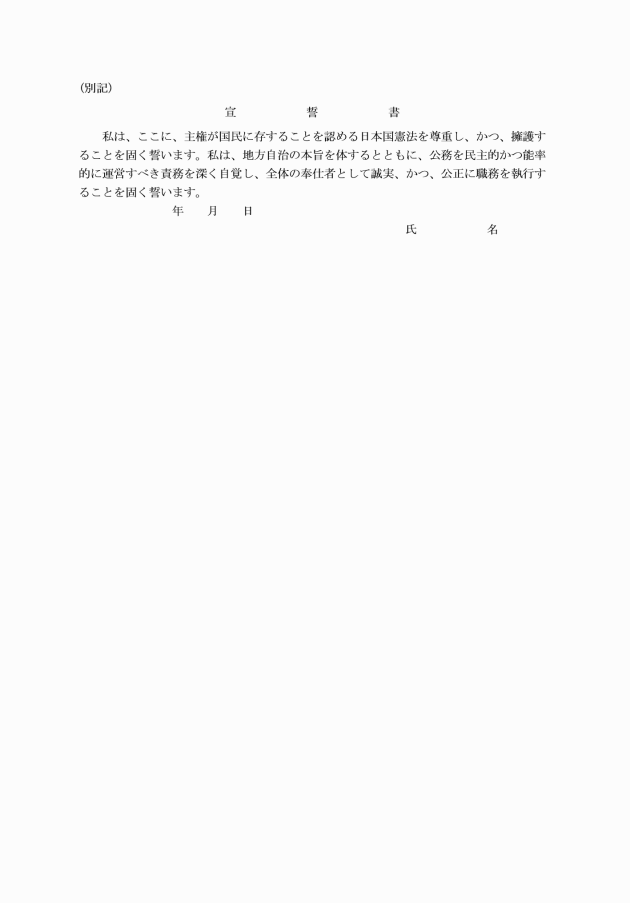 (別記)

宣　　誓　　書

私は、ここに、主権が国民に存することを認める日本国憲法を尊重し、かつ、擁護することを固く誓います。私は、地方自治の本旨を体するとともに、公務を民主的かつ能率的に運営すべき責務を深く自覚し、全体の奉仕者として誠実、かつ、公正に職務を執行することを固く誓います。

年　月　日

氏　　名